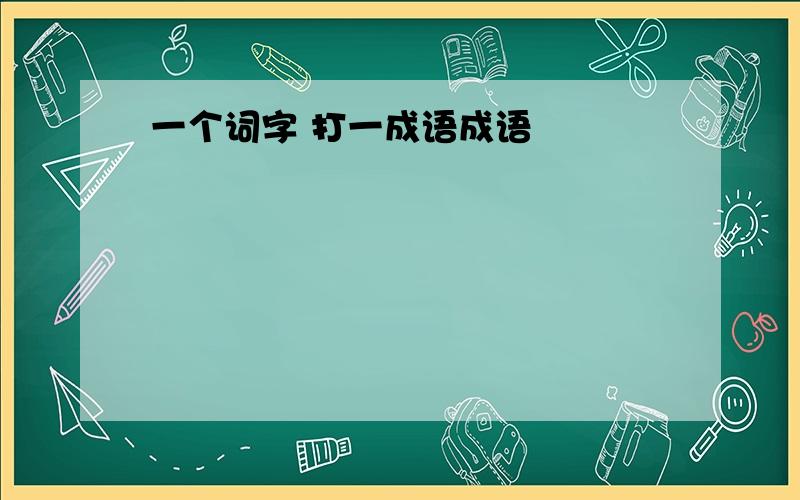 一个词字 打一成语成语